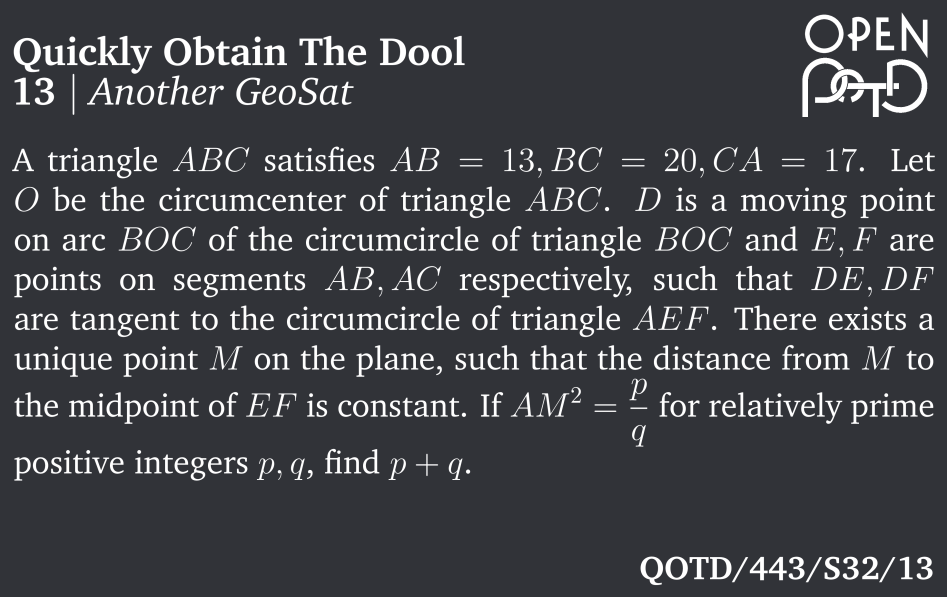 Quickly Obtain The Dool
13 | Another GeoSat

OPEN
POTD

A triangle $ABC$ satisfies $AB = 13, BC = 20, CA = 17$. Let $O$ be the circumcenter of triangle $ABC$. $D$ is a moving point on arc $BOC$ of the circumcircle of triangle $BOC$ and $E, F$ are points on segments $AB, AC$ respectively, such that $DE, DF$ are tangent to the circumcircle of triangle $AEF$. There exists a unique point $M$ on the plane, such that the distance from $M$ to the midpoint of $EF$ is constant. If $AM^2 = \frac{p}{q}$ for relatively prime positive integers $p, q$, find $p + q$.

QOTD/443/S32/13